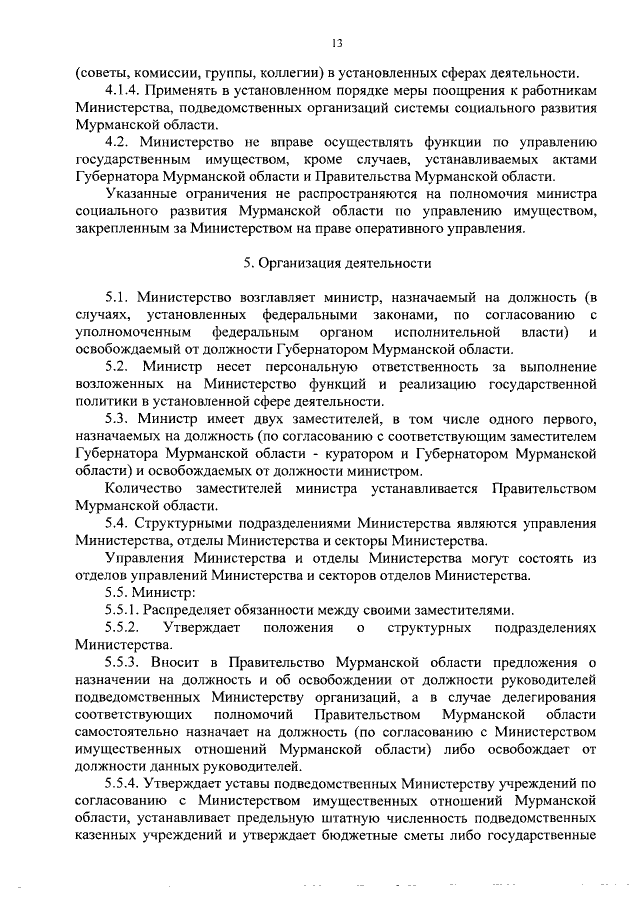 13

(советы, комиссии, группы, коллегии) в установленных сферах деятельности.

4.1.4. Применять в установленном порядке меры поощрения к работникам Министерства, подведомственных организаций системы социального развития Мурманской области.

4.2. Министерство не вправе осуществлять функции по управлению государственным имуществом, кроме случаев, устанавливаемых актами Губернатора Мурманской области и Правительства Мурманской области.

Указанные ограничения не распространяются на полномочия министра социального развития Мурманской области по управлению имуществом, закрепленным за Министерством на праве оперативного управления.

5. Организация деятельности

5.1. Министерство возглавляет министр, назначаемый на должность (в случаях, установленных федеральными законами, по согласованию с уполномоченным федеральным органом исполнительной власти) и освобождаемый от должности Губернатором Мурманской области.

5.2. Министр несет персональную ответственность за выполнение возложенных на Министерство функций и реализацию государственной политики в установленной сфере деятельности.

5.3. Министр имеет двух заместителей, в том числе одного первого, назначаемых на должность (по согласованию с соответствующим заместителем Губернатора Мурманской области - куратором и Губернатором Мурманской области) и освобождаемых от должности министром.

Количество заместителей министра устанавливается Правительством Мурманской области.

5.4. Структурными подразделениями Министерства являются управления Министерства, отделы Министерства и секторы Министерства.

Управления Министерства и отделы Министерства могут состоять из отделов управлений Министерства и секторов отделов Министерства.

5.5. Министр:

5.5.1. Распределяет обязанности между своими заместителями.

5.5.2. Утверждает положения о структурных подразделениях Министерства.

5.5.3. Вносит в Правительство Мурманской области предложения о назначении на должность и об освобождении от должности руководителей подведомственных Министерству организаций, а в случае делегирования соответствующих полномочий Правительством Мурманской области самостоятельно назначает на должность (по согласованию с Министерством имущественных отношений Мурманской области) либо освобождает от должности данных руководителей.

5.5.4. Утверждает уставы подведомственных Министерству учреждений по согласованию с Министерством имущественных отношений Мурманской области, устанавливает предельную штатную численность подведомственных казенных учреждений и утверждает бюджетные сметы либо государственные